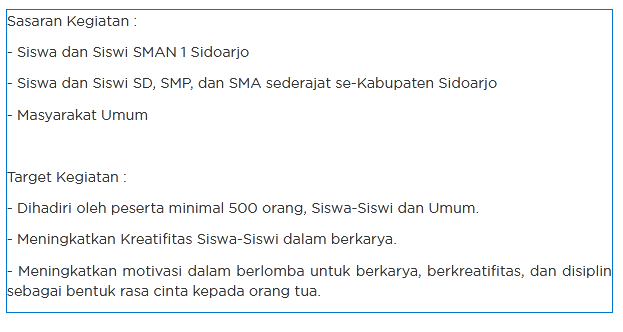 Sasaran Kegiatan :

- Siswa dan Siswi SMAN 1 Sidoarjo

- Siswa dan Siswi SD, SMP, dan SMA sederajat se-Kabupaten Sidoarjo

- Masyarakat Umum

Target Kegiatan :

- Dihadiri oleh peserta minimal 500 orang, Siswa-Siswi dan Umum.

- Meningkatkan Kreatifitas Siswa-Siswi dalam berkarya.

- Meningkatkan motivasi dalam berlomba untuk berkarya, berkreatifitas, dan disiplin sebagai bentuk rasa cinta kepada orang tua.